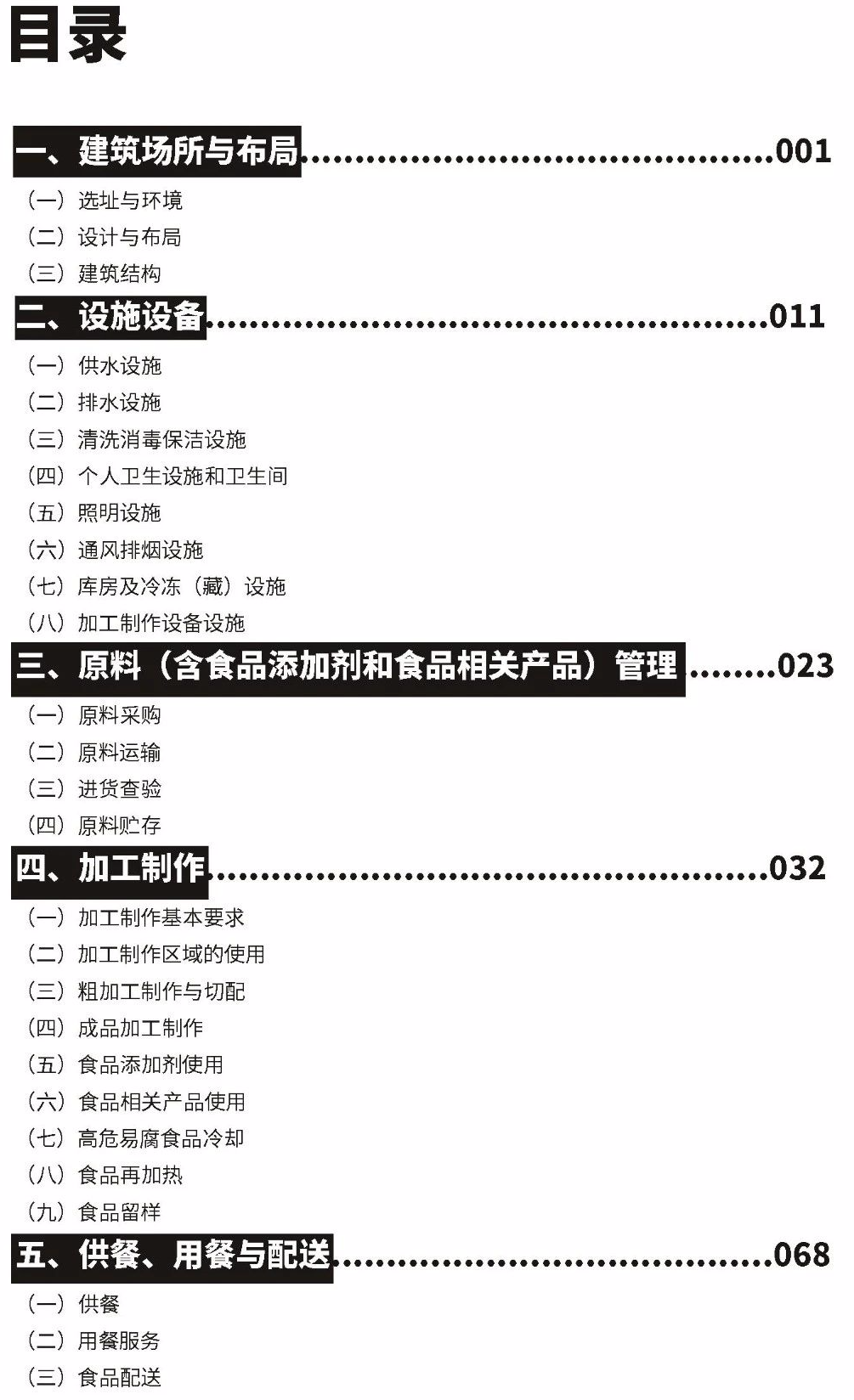 目录

一、建筑场所与布局 001
（一）选址与环境
（二）设计与布局
（三）建筑结构

二、设施设备 011
（一）供水设施
（二）排水设施
（三）清洗消毒保洁设施
（四）个人卫生设施和卫生间
（五）照明设施
（六）通风排烟设施
（七）库房及冷冻（藏）设施
（八）加工制作设备设施

三、原料（含食品添加剂和食品相关产品）管理 023
（一）原料采购
（二）原料运输
（三）进货查验
（四）原料贮存

四、加工制作 032
（一）加工制作基本要求
（二）加工制作区域的使用
（三）粗加工制作与切配
（四）成品加工制作
（五）食品添加剂使用
（六）食品相关产品使用
（七）高危易腐食品冷却
（八）食品再加热
（九）食品留样

五、供餐、用餐与配送 068
（一）供餐
（二）用餐服务
（三）食品配送